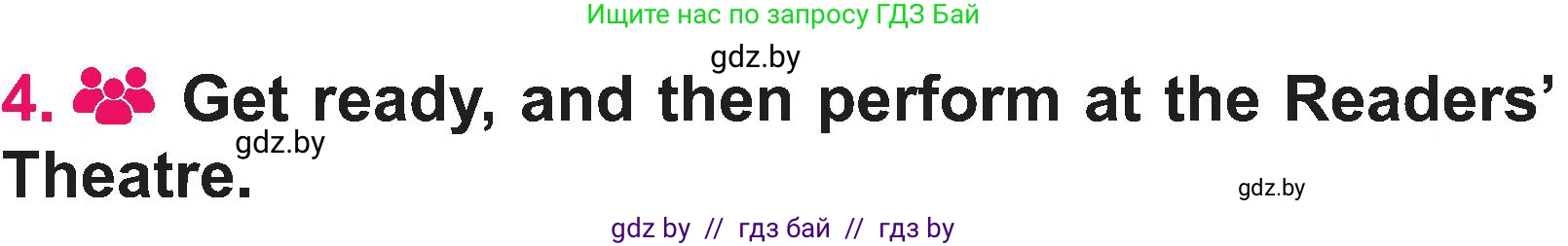 Ищите нас по запросу ГДЗ Бай

gdz.by

4. Get ready, and then perform at the Readers' Theatre.

gdz.by

gdz.by

gdz by // гдз бай // гдз by